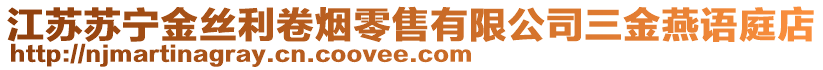 江苏苏宁金丝利卷烟零售有限公司三金燕语庭店
http://njmartinagray.cn.coovee.com